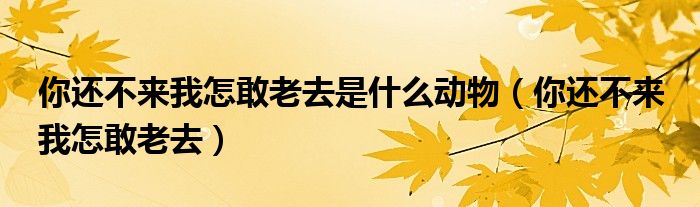 你还不来我怎敢老去是什么动物（你还不来我怎敢老去）